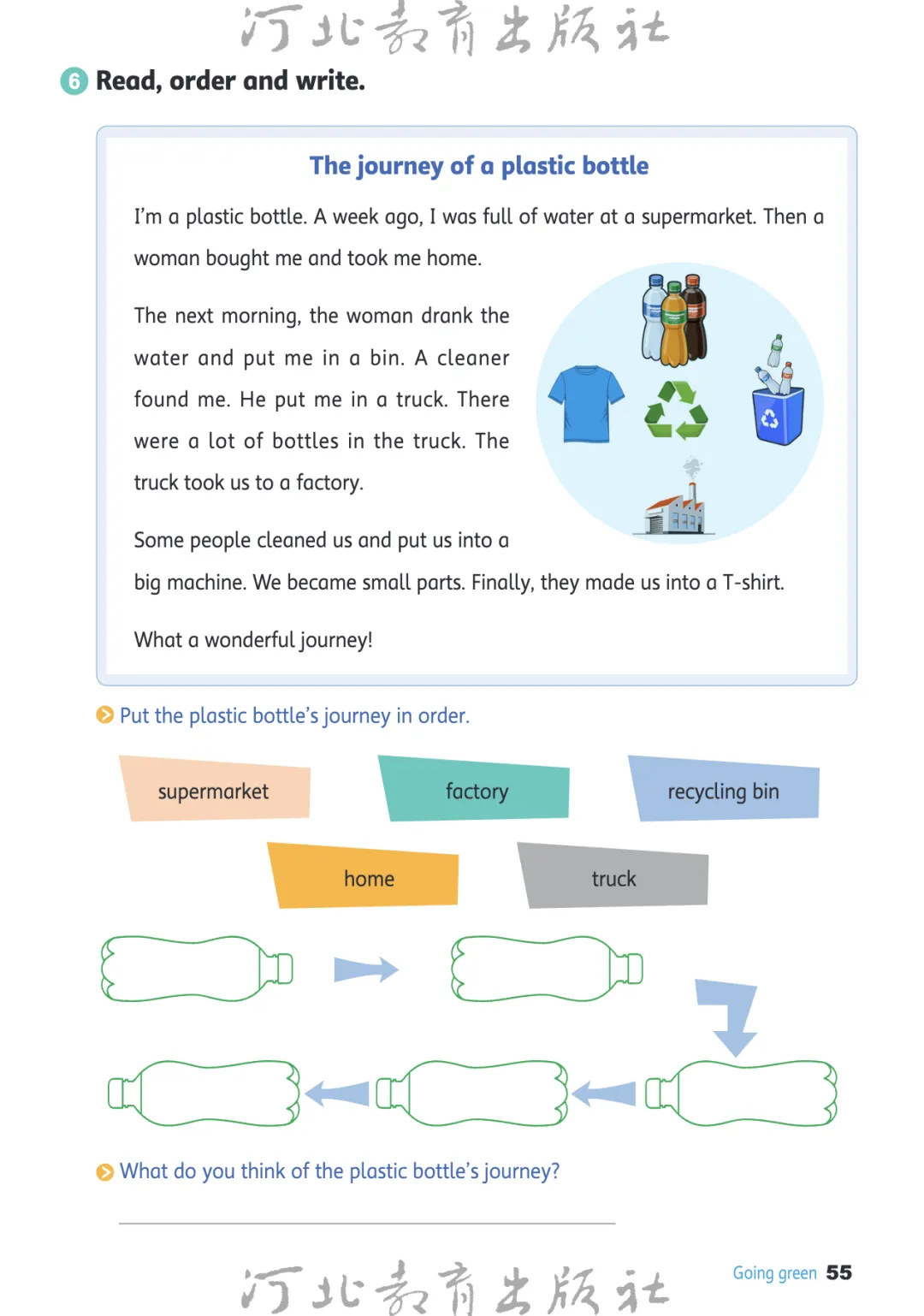 河北教育出版社

6 Read, order and write.

The journey of a plastic bottle

I'm a plastic bottle. A week ago, I was full of water at a supermarket. Then a woman bought me and took me home.

The next morning, the woman drank the water and put me in a bin. A cleaner found me. He put me in a truck. There were a lot of bottles in the truck. The truck took us to a factory.

Some people cleaned us and put us into a big machine. We became small parts. Finally, they made us into a T-shirt.

What a wonderful journey!

Put the plastic bottle's journey in order.

supermarket

factory

recycling bin

home

truck

What do you think of the plastic bottle's journey?

河北教育出版社

Going green 55